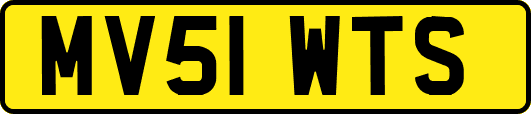 MV51 WTS